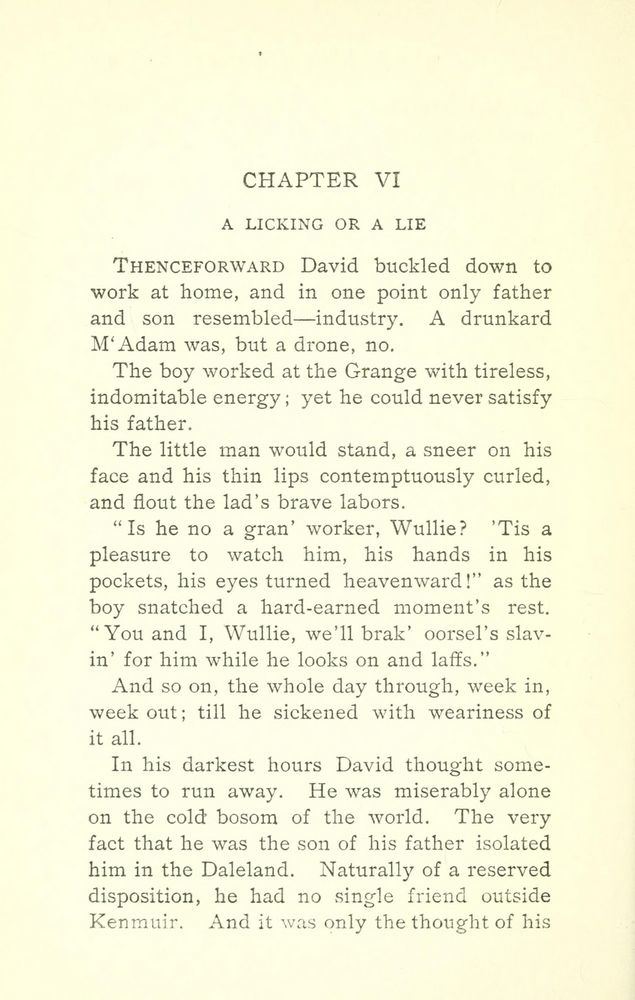 CHAPTER VI

A LICKING OR A LIE

THENCEFORWARD David buckled down to work at home, and in one point only father and son resembled—industry. A drunkard M'Adam was, but a drone, no.

The boy worked at the Grange with tireless, indomitable energy; yet he could never satisfy his father.

The little man would stand, a sneer on his face and his thin lips contemptuously curled, and flout the lad's brave labors.

"Is he no a gran' worker, Wullie? 'Tis a pleasure to watch him, his hands in his pockets, his eyes turned heavenward!" as the boy snatched a hard-earned moment's rest. "You and I, Wullie, we'll brak' oorsel's slavin' for him while he looks on and laffs."

And so on, the whole day through, week in, week out; till he sickened with weariness of it all.

In his darkest hours David thought sometimes to run away. He was miserably alone on the cold bosom of the world. The very fact that he was the son of his father isolated him in the Daleland. Naturally of a reserved disposition, he had no single friend outside Kenmuir. And it was only the thought of his